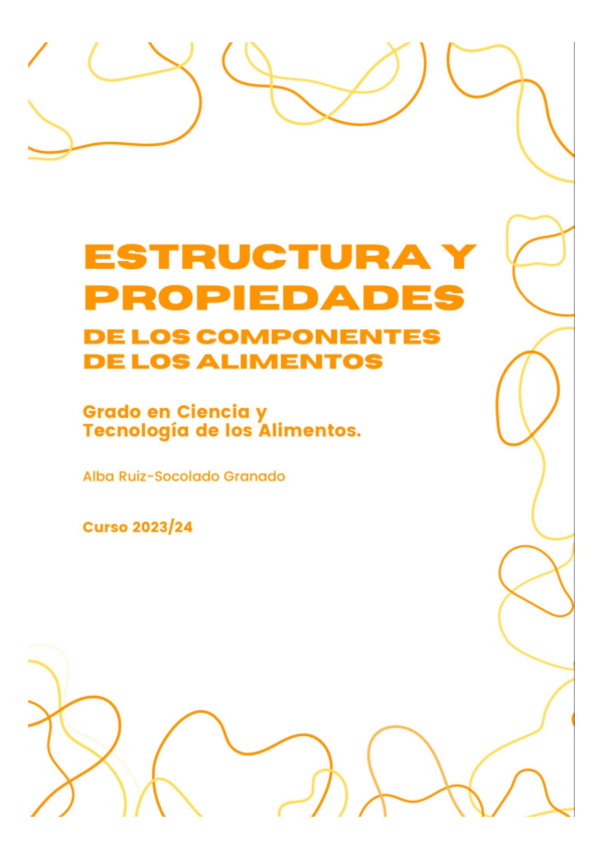 ESTRUCTURA Y PROPIEDADES
DE LOS COMPONENTES DE LOS ALIMENTOS

Grado en Ciencia y Tecnología de los Alimentos.

Alba Ruiz-Socolado Granado

Curso 2023/24